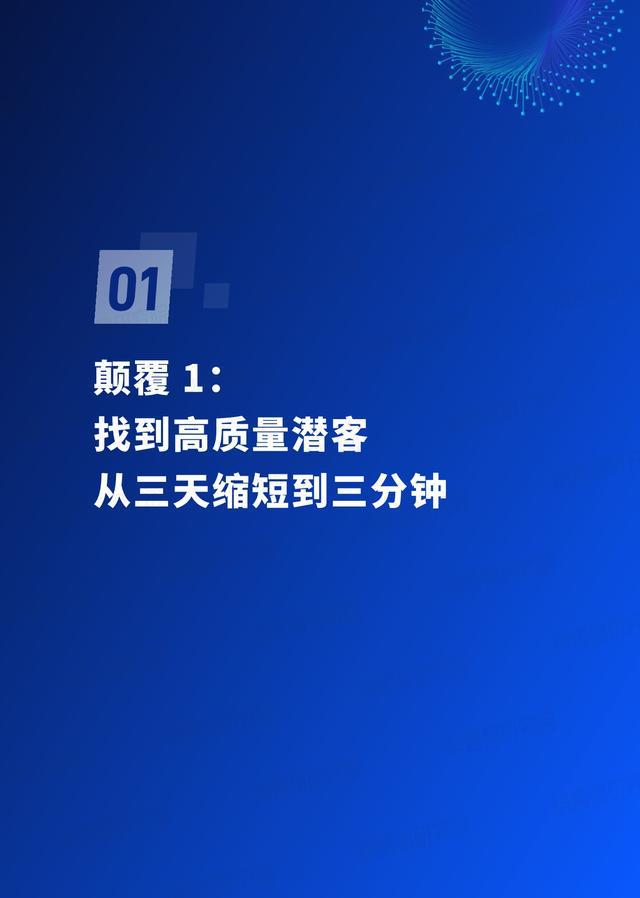 01

颠覆 1：
找到高质量潜客
从三天缩短到三分钟